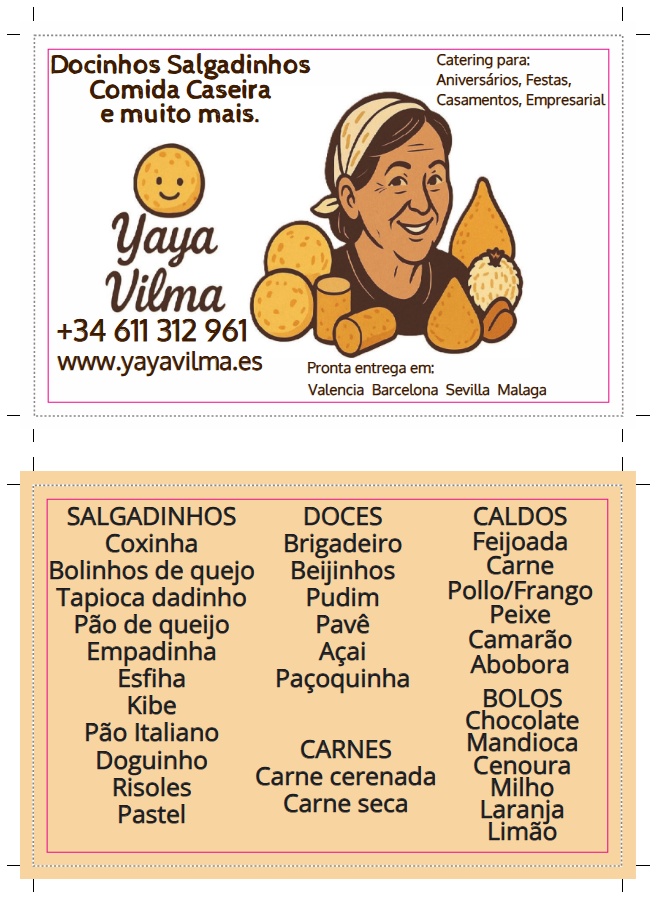 Docinhos Salgadinhos
Comida Caseira
e muito mais.

Catering para:
Aniversários, Festas,
Casamentos, Empresarial

Yaya
Vilma

+34 611 312 961
www.yayavilma.es

Pronta entrega em:
Valencia Barcelona Sevilla Malaga

SALGADINHOS
Coxinha
Bolinhos de quejo
Tapioca dadinho
Pão de queijo
Empadinha
Esfiha
Kibe
Pão Italiano
Doguinho
Risoles
Pastel

DOCES
Brigadeiro
Beijinhos
Pudim
Pavê
Açai
Paçoquinha

CARNES
Carne cerenada
Carne seca

CALDOS
Feijoada
Carne
Pollo/Frango
Peixe
Camarão
Abobora

BOLOS
Chocolate
Mandioca
Cenoura
Milho
Laranja
Limão